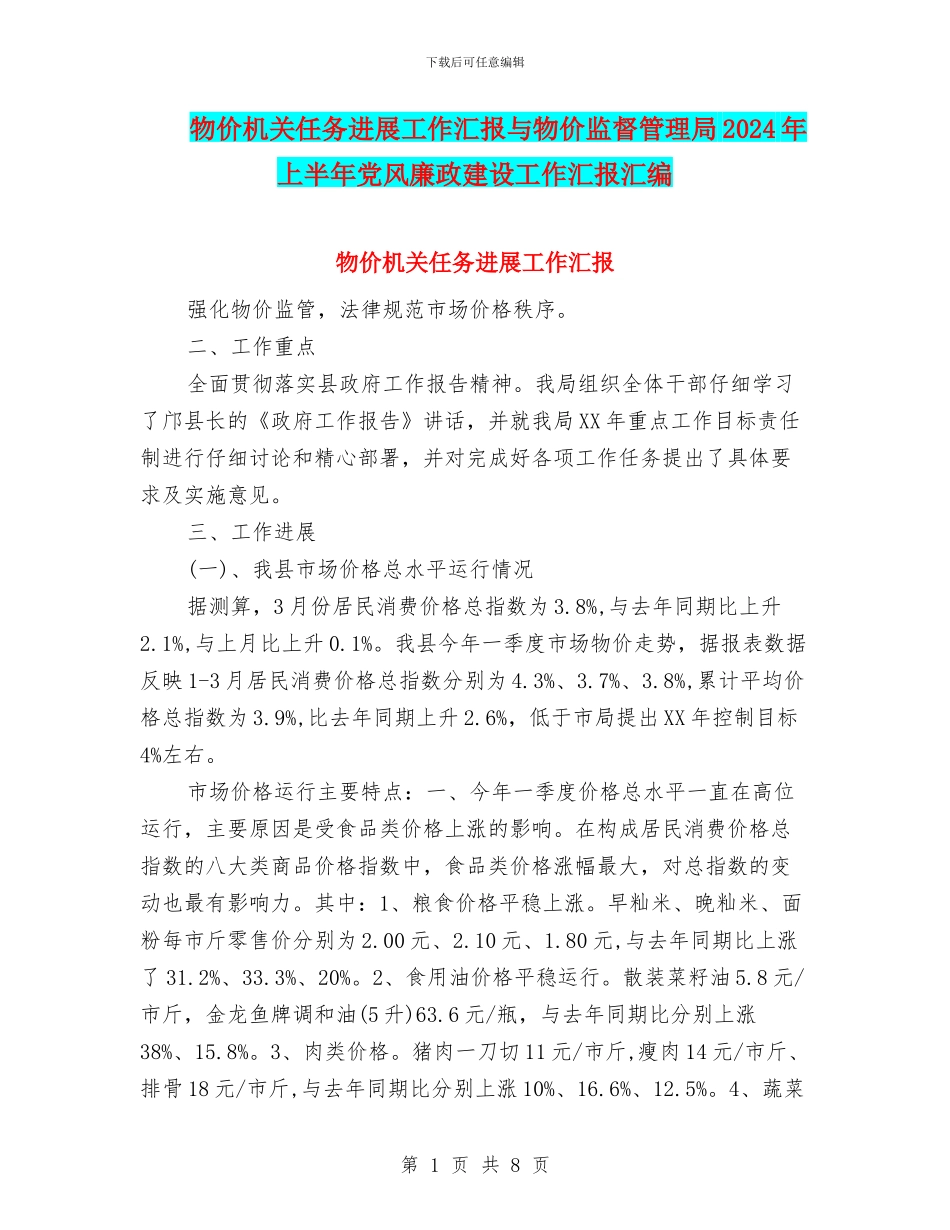 下载后可任意编辑

物价机关任务进展工作汇报与物价监督管理局2024年上半年党风廉政建设工作汇报汇编

物价机关任务进展工作汇报

强化物价监管，法律规范市场价格秩序。

二、工作重点

全面贯彻落实县政府工作报告精神。我局组织全体干部仔细学习了邝县长的《政府工作报告》讲话，并就我局XX年重点工作目标责任制进行仔细讨论和精心部署，并对完成好各项工作任务提出了具体要求及实施意见。

三、工作进展

(一)、我县市场价格总水平运行情况

据测算，3月份居民消费价格总指数为3.8%,与去年同期比上升2.1%,与上月比上升0.1%。我县今年一季度市场物价走势，据报表数据反映1-3月居民消费价格总指数分别为4.3%、3.7%、3.8%,累计平均价格总指数为3.9%,比去年同期上升2.6%，低于市局提出XX年控制目标4%左右。

市场价格运行主要特点：一、今年一季度价格总水平一直在高位运行，主要原因是受食品类价格上涨的影响。在构成居民消费价格总指数的八大类商品价格指数中，食品类价格涨幅最大，对总指数的变动也最有影响力。其中：1、粮食价格平稳上涨。早籼米、晚籼米、面粉每市斤零售价分别为2.00元、2.10元、1.80元,与去年同期比上涨了31.2%、33.3%、20%。2、食用油价格平稳运行。散装菜籽油5.8元/市斤，金龙鱼牌调和油(5升)63.6元/瓶，与去年同期比分别上涨38%、15.8%。3、肉类价格。猪肉一刀切11元/市斤,瘦肉14元/市斤、排骨18元/市斤,与去年同期比分别上涨10%、16.6%、12.5%。4、蔬菜

第 1 页 共 8 页